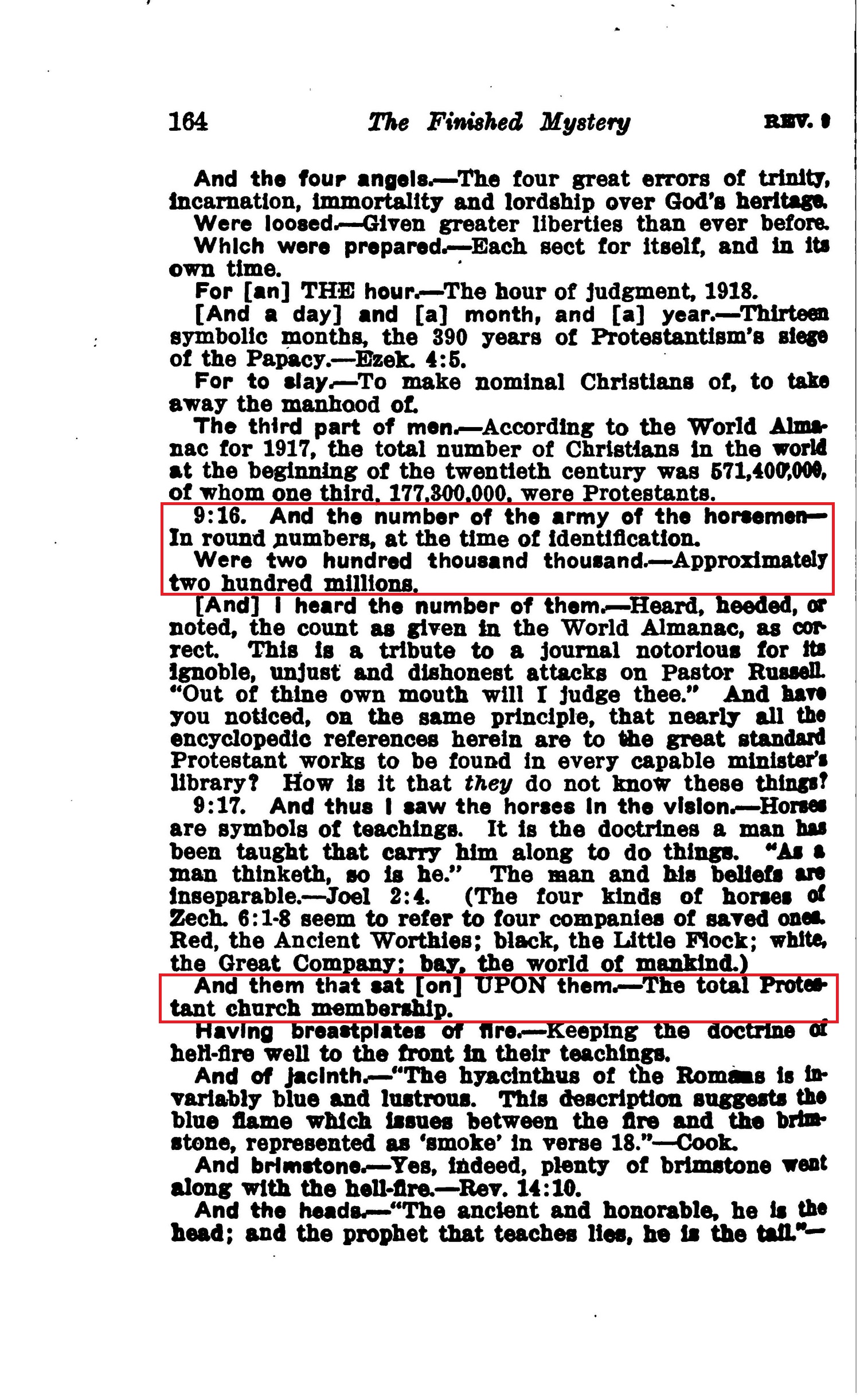 164 The Finished Mystery REV. 9

And the four angels.—The four great errors of trinity, incarnation, immortality and lordship over God's heritage.

Were loosed.—Given greater liberties than ever before.

Which were prepared.—Each sect for itself, and in its own time.

For [an] THE hour.—The hour of judgment, 1918.

[And a day] and [a] month, and [a] year.—Thirteen symbolic months, the 390 years of Protestantism's siege of the Papacy.—Ezek. 4:5.

For to slay.—To make nominal Christians of, to take away the manhood of.

The third part of men.—According to the World Almanac for 1917, the total number of Christians in the world at the beginning of the twentieth century was 571,400,000, of whom one third, 177,300,000, were Protestants.

9:16. And the number of the army of the horsemen—In round numbers, at the time of identification.

Were two hundred thousand thousand.—Approximately two hundred millions.

[And] I heard the number of them.—Heard, heeded, or noted, the count as given in the World Almanac, as correct. This is a tribute to a journal notorious for its ignoble, unjust and dishonest attacks on Pastor Russell. "Out of thine own mouth will I judge thee." And have you noticed, on the same principle, that nearly all the encyclopedic references herein are to the great standard Protestant works to be found in every capable minister's library? How is it that they do not know these things?

9:17. And thus I saw the horses in the vision.—Horses are symbols of teachings. It is the doctrines a man has been taught that carry him along to do things. "As a man thinketh, so is he." The man and his beliefs are inseparable.—Joel 2:4. (The four kinds of horses of Zech. 6:1-8 seem to refer to four companies of saved ones. Red, the Ancient Worthies; black, the Little Flock; white, the Great Company; bay, the world of mankind.)

And them that sat [on] UPON them.—The total Protestant church membership.

Having breastplates of fire.—Keeping the doctrine of hell-fire well to the front in their teachings.

And of jacinth.—"The hyacinthus of the Romans is invariably blue and lustrous. This description suggests the blue flame which issues between the fire and the brimstone, represented as 'smoke' in verse 18."—Cook.

And brimstone.—Yes, indeed, plenty of brimstone went along with the hell-fire.—Rev. 14:10.

And the heads.—"The ancient and honorable, he is the head; and the prophet that teaches lies, he is the tail."—